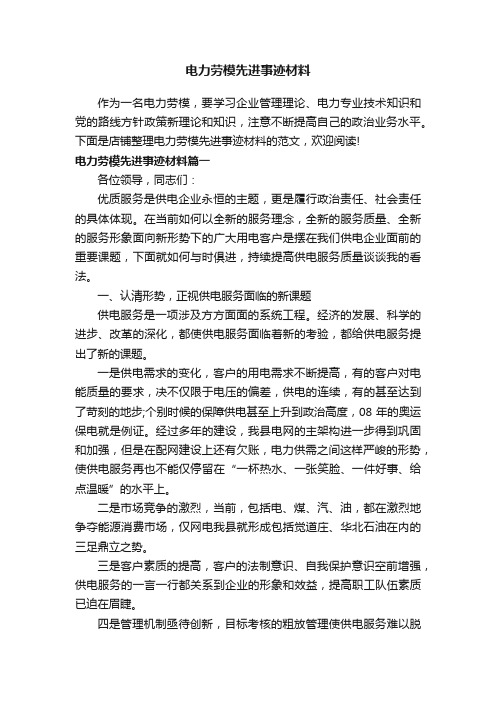 电力劳模先进事迹材料

作为一名电力劳模，要学习企业管理理论、电力专业技术知识和党的路线方针政策新理论和知识，注意不断提高自己的政治业务水平。下面是店铺整理电力劳模先进事迹材料的范文，欢迎阅读!

电力劳模先进事迹材料篇一

各位领导，同志们：

优质服务是供电企业永恒的主题，更是履行政治责任、社会责任的具体体现。在当前如何以全新的服务理念，全新的服务质量、全新的服务形象面向新形势下的广大用电客户是摆在我们供电企业面前的重要课题，下面就如何与时俱进，持续提高供电服务质量谈谈我的看法。

一、认清形势，正视供电服务面临的新课题

供电服务是一项涉及方方面面的系统工程。经济的发展、科学的进步、改革的深化，都使供电服务面临着新的考验，都给供电服务提出了新的课题。

一是供电需求的变化，客户的用电需求不断提高，有的客户对电能质量的要求，决不仅限于电压的偏差，供电的连续，有的甚至达到了苛刻的地步;个别时候的保障供电甚至上升到政治高度，08 年的奥运保电就是例证。经过多年的建设，我县电网的主架构进一步得到巩固和加强，但是在配网建设上还有欠账，电力供需之间这样严峻的形势，使供电服务再也不能仅停留在“一杯热水、一张笑脸、一件好事、给点温暖”的水平上。

二是市场竞争的激烈，当前，包括电、煤、汽、油，都在激烈地争夺能源消费市场，仅网电我县就形成包括觉道庄、华北石油在内的三足鼎立之势。

三是客户素质的提高，客户的法制意识、自我保护意识空前增强，供电服务的一言一行都关系到企业的形象和效益，提高职工队伍素质已迫在眉睫。

四是管理机制亟待创新，目标考核的粗放管理使供电服务难以脱